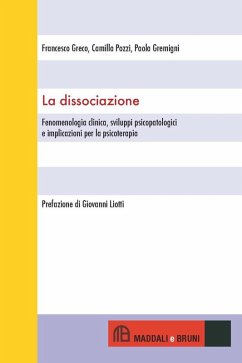 Francesco Greco, Camilla Pozzi, Paola Gremigni

La dissociazione

Fenomenologia clinica, sviluppi psicopatologici e implicazioni per la psicoterapia

Prefazione di Giovanni Liotti

MADDALI e BRUNI